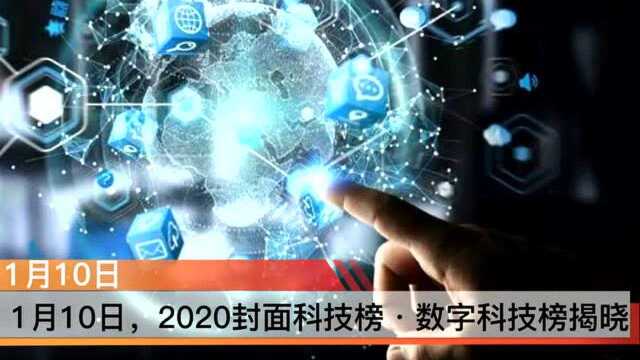 1月10日

1月10日，2020封面科技榜·数字科技榜揭晓